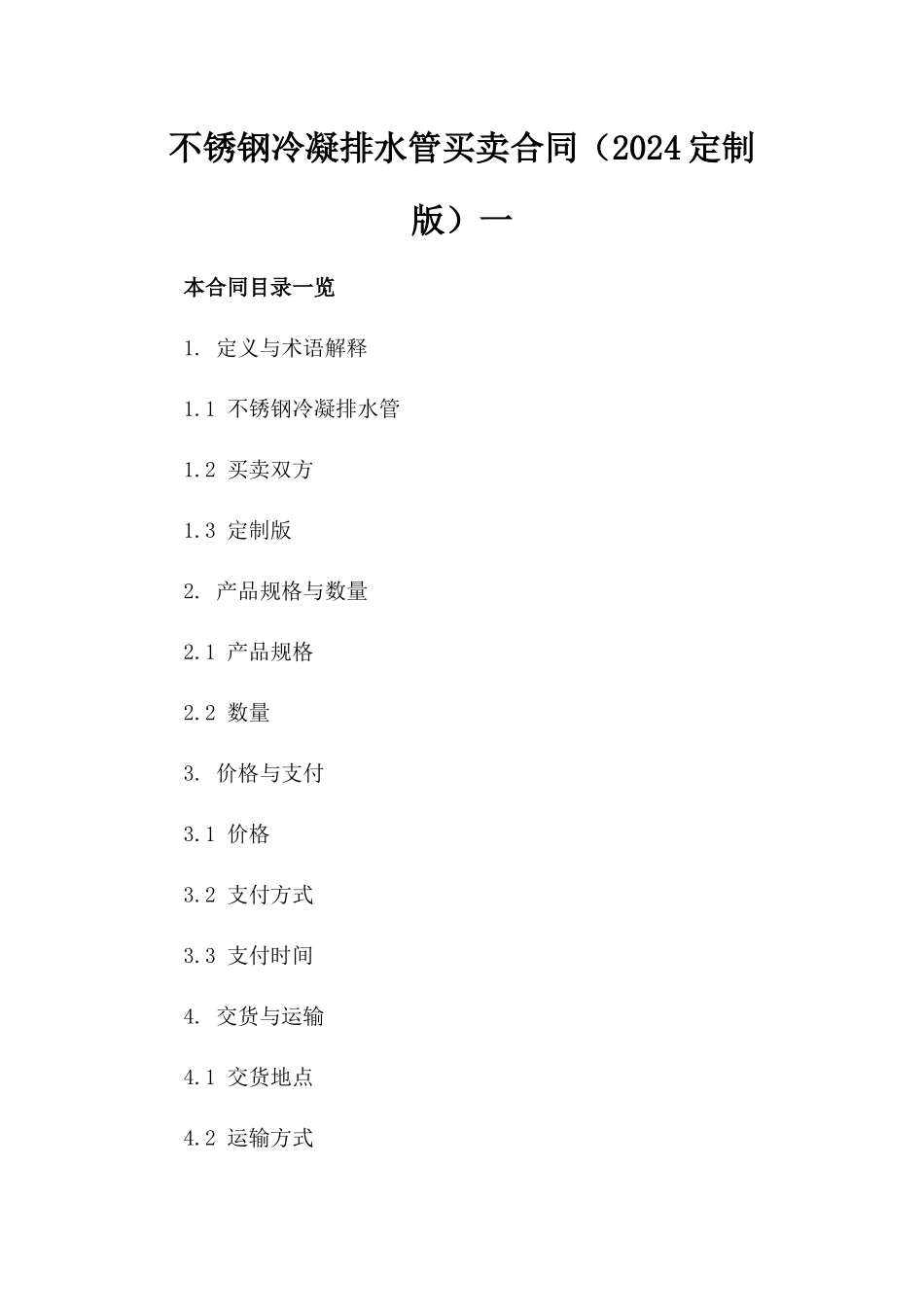 不锈钢冷凝排水管买卖合同（2024定制版）一

本合同目录一览

1. 定义与术语解释

1.1 不锈钢冷凝排水管

1.2 买卖双方

1.3 定制版

2. 产品规格与数量

2.1 产品规格

2.2 数量

3. 价格与支付

3.1 价格

3.2 支付方式

3.3 支付时间

4. 交货与运输

4.1 交货地点

4.2 运输方式